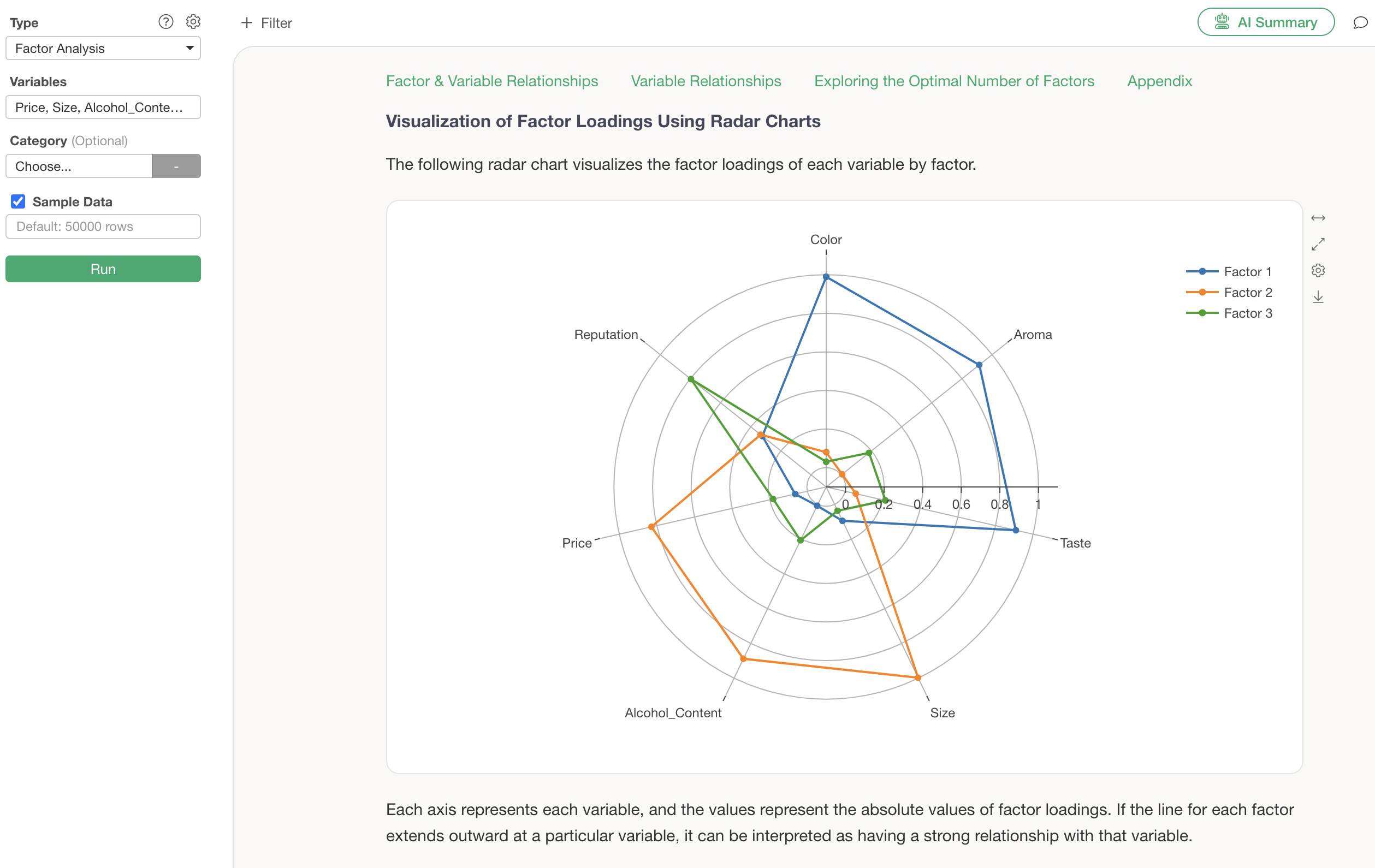 Type

Factor Analysis

Variables

Price, Size, Alcohol_Conte...

Category (Optional)

Choose...

-

Sample Data

Default: 50000 rows

Run

+ Filter

AI Summary

Factor & Variable Relationships   Variable Relationships   Exploring the Optimal Number of Factors   Appendix

Visualization of Factor Loadings Using Radar Charts

The following radar chart visualizes the factor loadings of each variable by factor.

Color

Aroma

Taste

Size

Alcohol_Content

Price

Reputation

0   0.2   0.4   0.6   0.8   1

Factor 1
Factor 2
Factor 3

Each axis represents each variable, and the values represent the absolute values of factor loadings. If the line for each factor extends outward at a particular variable, it can be interpreted as having a strong relationship with that variable.